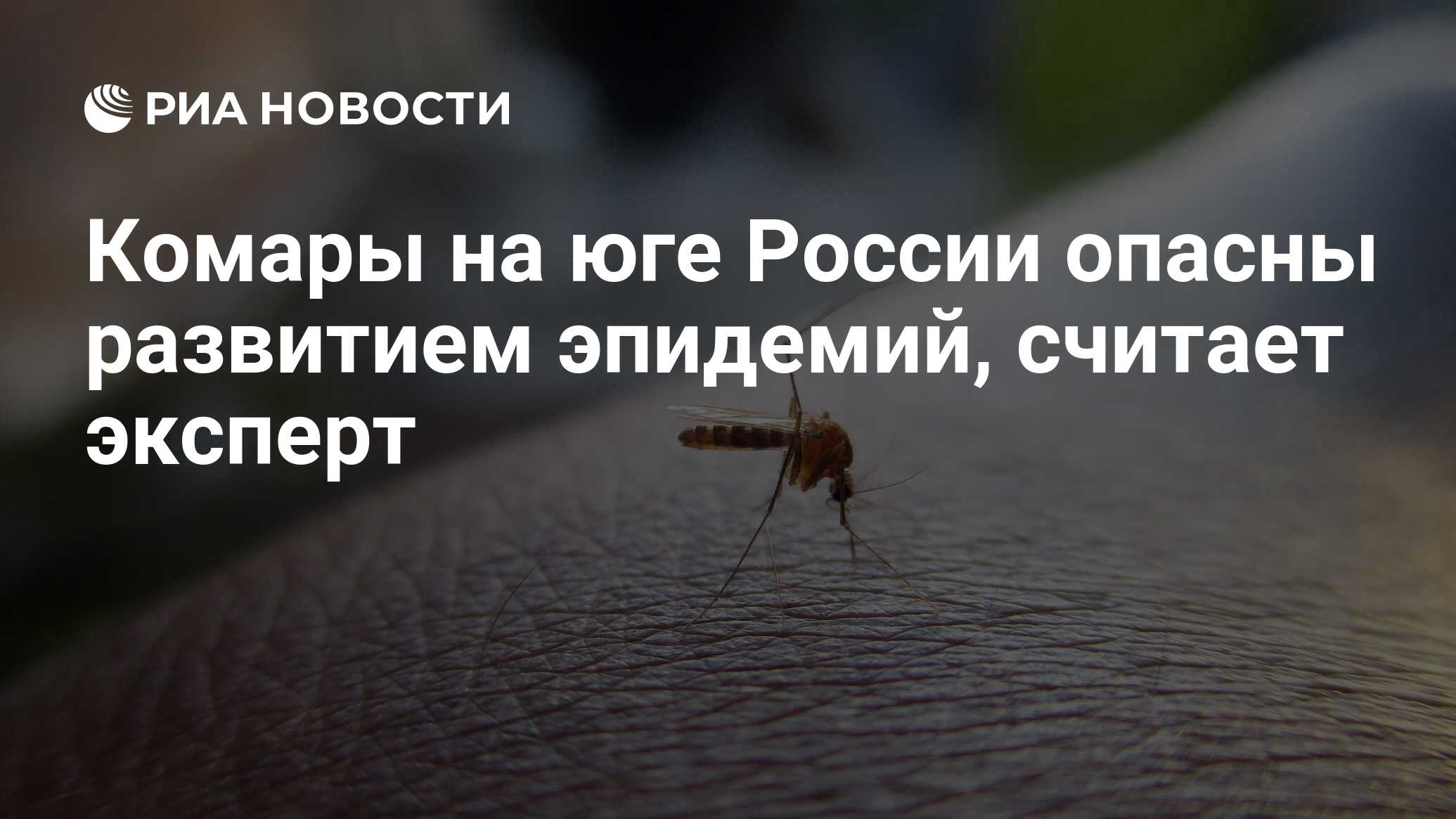 РИА НОВОСТИ

Комары на юге России опасны развитием эпидемий, считает эксперт